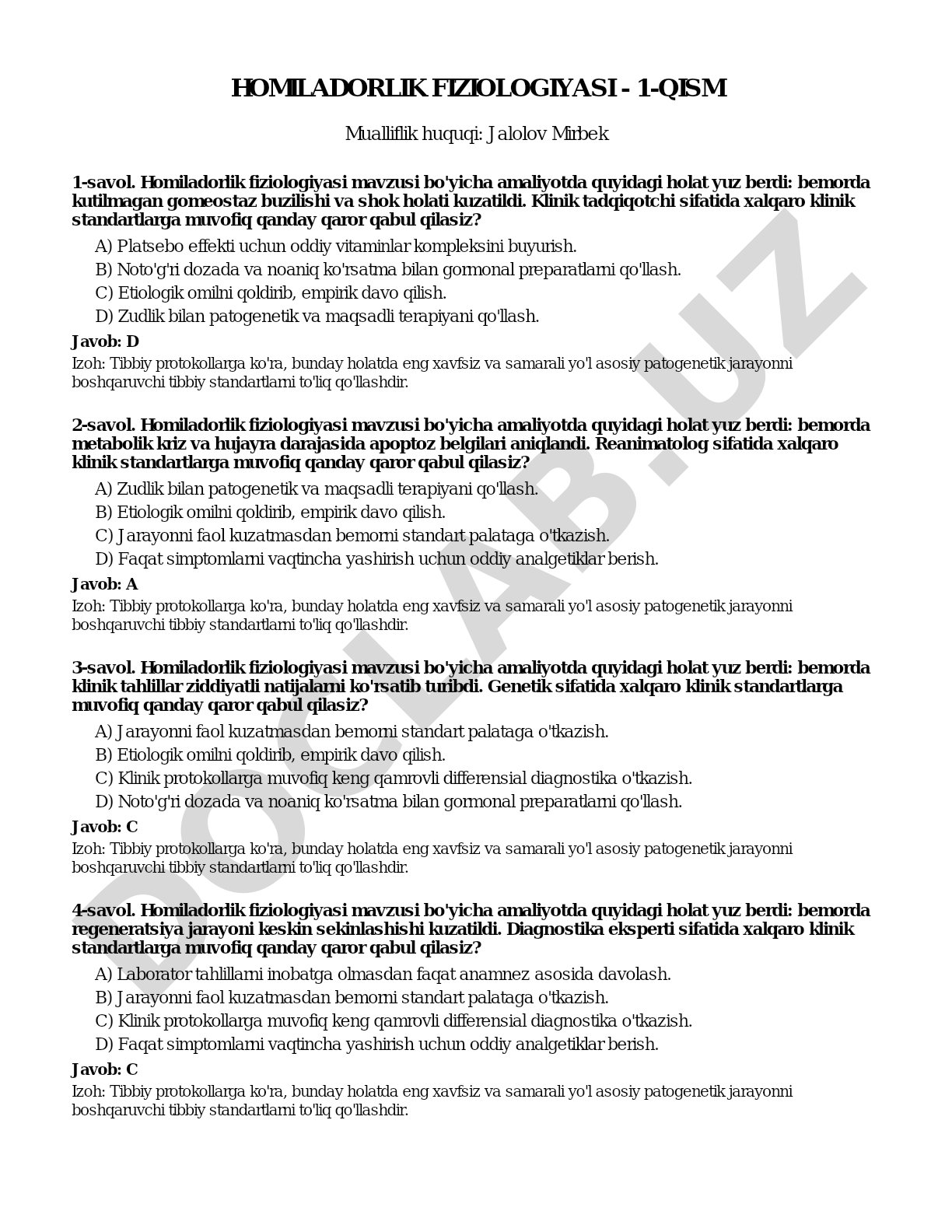 HOMILADORLIK FIZIOLOGIYASI - 1-QISM

Mualliflik huquqi: Jalolov Mirbek

1-savol. Homiladorlik fiziologiyasi mavzusi bo'yicha amaliyotda quyidagi holat yuz berdi: bemorda kutilmagan gomeostaz buzilishi va shok holati kuzatildi. Klinik tadqiqotchi sifatida xalqaro klinik standartlarga muvofiq qanday qaror qabul qilasiz?

A) Platsebo effekti uchun oddiy vitaminlar kompleksini buyurish.
B) Noto'g'ri dozada va noaniq ko'rsatma bilan gormonal preparatlarni qo'llash.
C) Etiologik omilni qoldirib, empirik davo qilish.
D) Zudlik bilan patogenetik va maqsadli terapiyani qo'llash.

Javob: D

Izoh: Tibbiy protokollarga ko'ra, bunday holatda eng xavfsiz va samarali yo'l asosiy patogenetik jarayonni boshqaruvchi tibbiy standartlarni to'liq qo'llashdir.

2-savol. Homiladorlik fiziologiyasi mavzusi bo'yicha amaliyotda quyidagi holat yuz berdi: bemorda metabolik kriz va hujayra darajasida apoptoz belgilari aniqlandi. Reanimatolog sifatida xalqaro klinik standartlarga muvofiq qanday qaror qabul qilasiz?

A) Zudlik bilan patogenetik va maqsadli terapiyani qo'llash.
B) Etiologik omilni qoldirib, empirik davo qilish.
C) Jarayonni faol kuzatmasdan bemorni standart palataga o'tkazish.
D) Faqat simptomlarni vaqtincha yashirish uchun oddiy analgetiklar berish.

Javob: A

Izoh: Tibbiy protokollarga ko'ra, bunday holatda eng xavfsiz va samarali yo'l asosiy patogenetik jarayonni boshqaruvchi tibbiy standartlarni to'liq qo'llashdir.

3-savol. Homiladorlik fiziologiyasi mavzusi bo'yicha amaliyotda quyidagi holat yuz berdi: bemorda klinik tahlillar ziddiyatli natijalarni ko'rsatib turibdi. Genetik sifatida xalqaro klinik standartlarga muvofiq qanday qaror qabul qilasiz?

A) Jarayonni faol kuzatmasdan bemorni standart palataga o'tkazish.
B) Etiologik omilni qoldirib, empirik davo qilish.
C) Klinik protokollarga muvofiq keng qamrovli differensial diagnostika o'tkazish.
D) Noto'g'ri dozada va noaniq ko'rsatma bilan gormonal preparatlarni qo'llash.

Javob: C

Izoh: Tibbiy protokollarga ko'ra, bunday holatda eng xavfsiz va samarali yo'l asosiy patogenetik jarayonni boshqaruvchi tibbiy standartlarni to'liq qo'llashdir.

4-savol. Homiladorlik fiziologiyasi mavzusi bo'yicha amaliyotda quyidagi holat yuz berdi: bemorda regeneratsiya jarayoni keskin sekinlashishi kuzatildi. Diagnostika eksperti sifatida xalqaro klinik standartlarga muvofiq qanday qaror qabul qilasiz?

A) Laborator tahlillarni inobatga olmasdan faqat anamnez asosida davolash.
B) Jarayonni faol kuzatmasdan bemorni standart palataga o'tkazish.
C) Klinik protokollarga muvofiq keng qamrovli differensial diagnostika o'tkazish.
D) Faqat simptomlarni vaqtincha yashirish uchun oddiy analgetiklar berish.

Javob: C

Izoh: Tibbiy protokollarga ko'ra, bunday holatda eng xavfsiz va samarali yo'l asosiy patogenetik jarayonni boshqaruvchi tibbiy standartlarni to'liq qo'llashdir.

DOCLAB.UZ